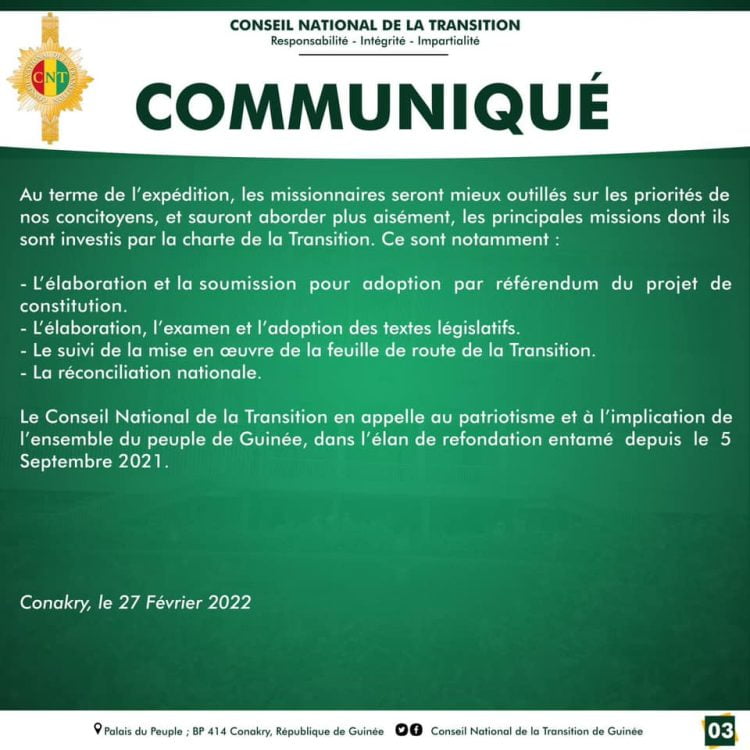 CNT

CONSEIL NATIONAL DE LA TRANSITION
Responsabilité - Intégrité - Impartialité

COMMUNIQUÉ

Au terme de l'expédition, les missionnaires seront mieux outillés sur les priorités de nos concitoyens, et sauront aborder plus aisément, les principales missions dont ils sont investis par la charte de la Transition. Ce sont notamment :

- L'élaboration et la soumission pour adoption par référendum du projet de constitution.
- L'élaboration, l'examen et l'adoption des textes législatifs.
- Le suivi de la mise en œuvre de la feuille de route de la Transition.
- La réconciliation nationale.

Le Conseil National de la Transition en appelle au patriotisme et à l'implication de l'ensemble du peuple de Guinée, dans l'élan de refondation entamé depuis le 5 Septembre 2021.

Conakry, le 27 Février 2022

Palais du Peuple ; BP 414 Conakry, République de Guinée Conseil National de la Transition de Guinée 03